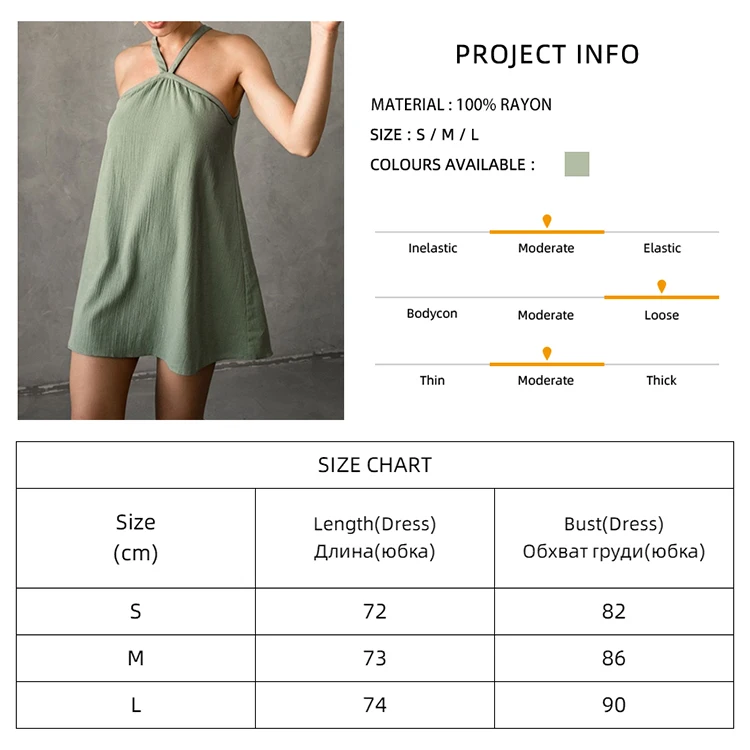 PROJECT INFO

MATERIAL : 100% RAYON

SIZE : S / M / L

COLOURS AVAILABLE :

Inelastic Moderate Elastic

Bodycon Moderate Loose

Thin Moderate Thick

SIZE CHART

| Size (cm) | Length(Dress) Длина(юбка) | Bust(Dress) Обхват груди(юбка) |
|---|---|---|
| S | 72 | 82 |
| M | 73 | 86 |
| L | 74 | 90 |